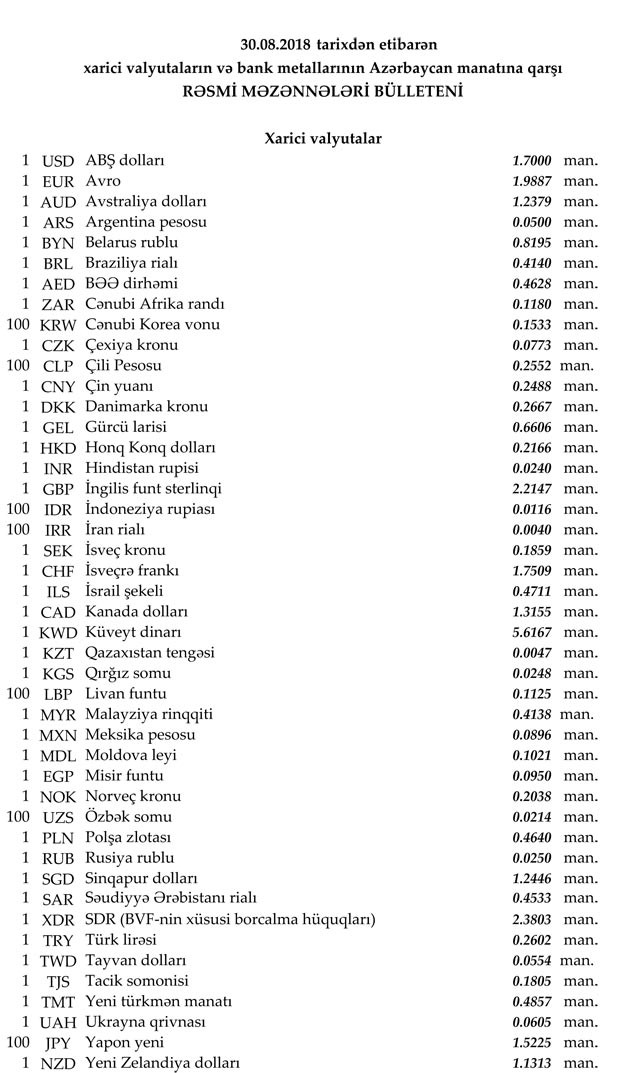 30.08.2018 tarixdən etibarən
xarici valyutaların və bank metallarının Azərbaycan manatına qarşı
RƏSMİ MƏZƏNNƏLƏRİ BÜLLETENİ

Xarici valyutalar

| | | | | |
|---|---|---|---|---|
| 1 | USD | ABŞ dolları | 1.7000 | man. |
| 1 | EUR | Avro | 1.9887 | man. |
| 1 | AUD | Avstraliya dolları | 1.2379 | man. |
| 1 | ARS | Argentina pesosu | 0.0500 | man. |
| 1 | BYN | Belarus rublu | 0.8195 | man. |
| 1 | BRL | Braziliya rialı | 0.4140 | man. |
| 1 | AED | BƏƏ dirhəmi | 0.4628 | man. |
| 1 | ZAR | Cənubi Afrika randı | 0.1180 | man. |
| 100 | KRW | Cənubi Korea vonu | 0.1533 | man. |
| 1 | CZK | Çexiya kronu | 0.0773 | man. |
| 100 | CLP | Çili Pesosu | 0.2552 | man. |
| 1 | CNY | Çin yuanı | 0.2488 | man. |
| 1 | DKK | Danimarka kronu | 0.2667 | man. |
| 1 | GEL | Gürcü larisi | 0.6606 | man. |
| 1 | HKD | Honq Konq dolları | 0.2166 | man. |
| 1 | INR | Hindistan rupisi | 0.0240 | man. |
| 1 | GBP | İngilis funt sterlinqi | 2.2147 | man. |
| 100 | IDR | İndoneziya rupiası | 0.0116 | man. |
| 100 | IRR | İran rialı | 0.0040 | man. |
| 1 | SEK | İsveç kronu | 0.1859 | man. |
| 1 | CHF | İsveçrə frankı | 1.7509 | man. |
| 1 | ILS | İsrail şekeli | 0.4711 | man. |
| 1 | CAD | Kanada dolları | 1.3155 | man. |
| 1 | KWD | Küveyt dinarı | 5.6167 | man. |
| 1 | KZT | Qazaxıstan tengəsi | 0.0047 | man. |
| 1 | KGS | Qırğız somu | 0.0248 | man. |
| 100 | LBP | Livan funtu | 0.1125 | man. |
| 1 | MYR | Malayziya rinqqiti | 0.4138 | man. |
| 1 | MXN | Meksika pesosu | 0.0896 | man. |
| 1 | MDL | Moldova leyi | 0.1021 | man. |
| 1 | EGP | Misir funtu | 0.0950 | man. |
| 1 | NOK | Norveç kronu | 0.2038 | man. |
| 100 | UZS | Özbək somu | 0.0214 | man. |
| 1 | PLN | Polşa zlotası | 0.4640 | man. |
| 1 | RUB | Rusiya rublu | 0.0250 | man. |
| 1 | SGD | Sinqapur dolları | 1.2446 | man. |
| 1 | SAR | Səudiyyə Ərəbistanı rialı | 0.4533 | man. |
| 1 | XDR | SDR (BVF-nin xüsusi borcalma hüquqları) | 2.3803 | man. |
| 1 | TRY | Türk lirəsi | 0.2602 | man. |
| 1 | TWD | Tayvan dolları | 0.0554 | man. |
| 1 | TJS | Tacik somonisi | 0.1805 | man. |
| 1 | TMT | Yeni türkmən manatı | 0.4857 | man. |
| 1 | UAH | Ukrayna qrivnası | 0.0605 | man. |
| 100 | JPY | Yapon yeni | 1.5225 | man. |
| 1 | NZD | Yeni Zelandiya dolları | 1.1313 | man. |